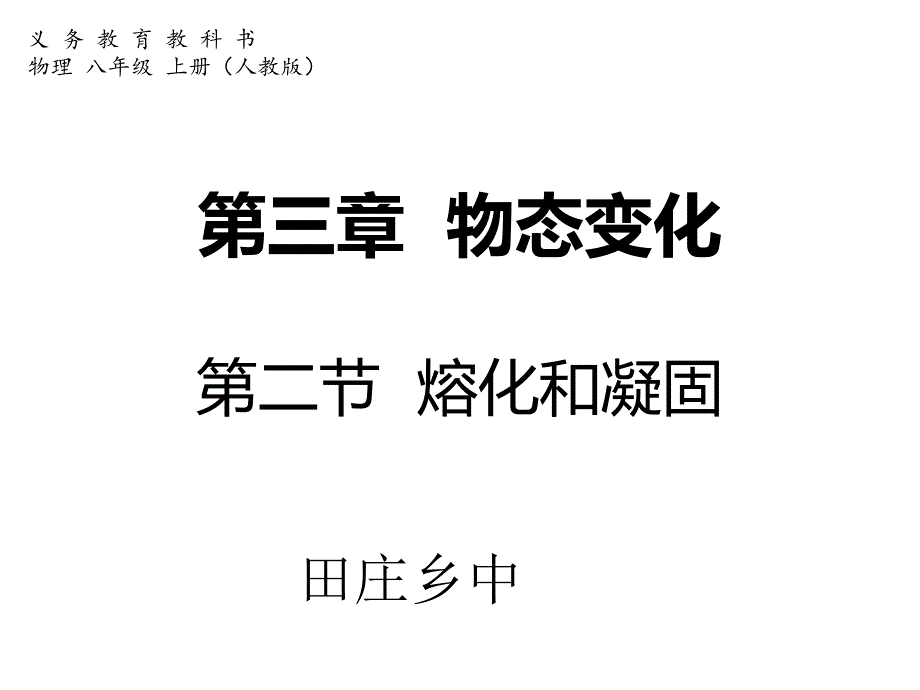 义 务 教 育 教 科 书
物理 八年级 上册（人教版）

第三章 物态变化

第二节 熔化和凝固

田庄乡中